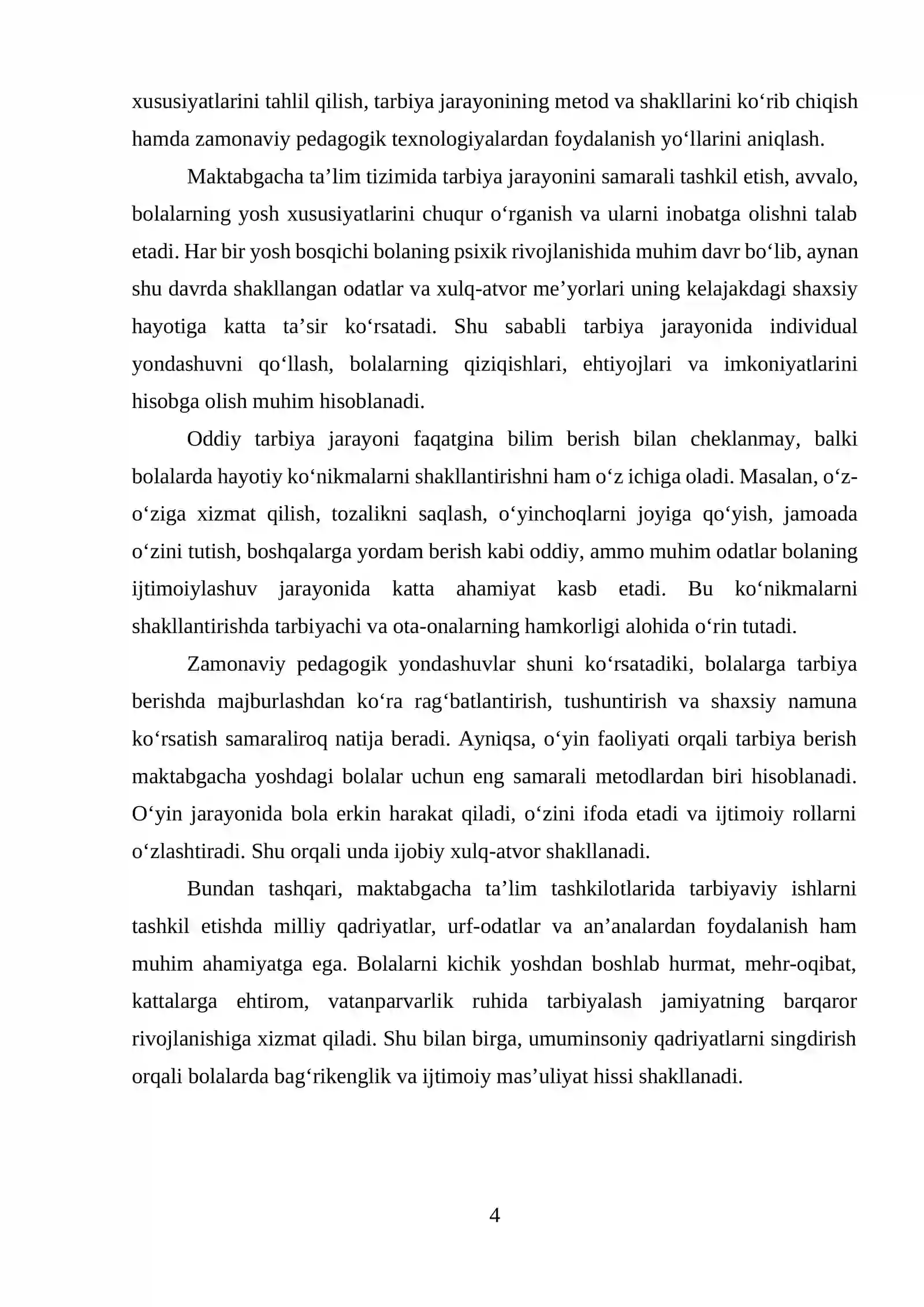 xususiyatlarini tahlil qilish, tarbiya jarayonining metod va shakllarini ko'rib chiqish hamda zamonaviy pedagogik texnologiyalardan foydalanish yo'llarini aniqlash.

Maktabgacha ta'lim tizimida tarbiya jarayonini samarali tashkil etish, avvalo, bolalarning yosh xususiyatlarini chuqur o'rganish va ularni inobatga olishni talab etadi. Har bir yosh bosqichi bolaning psixik rivojlanishida muhim davr bo'lib, aynan shu davrda shakllangan odatlar va xulq-atvor me'yorlari uning kelajakdagi shaxsiy hayotiga katta ta'sir ko'rsatadi. Shu sababli tarbiya jarayonida individual yondashuvni qo'llash, bolalarning qiziqishlari, ehtiyojlari va imkoniyatlarini hisobga olish muhim hisoblanadi.

Oddiy tarbiya jarayoni faqatgina bilim berish bilan cheklanmay, balki bolalarda hayotiy ko'nikmalarni shakllantirishni ham o'z ichiga oladi. Masalan, o'z-o'ziga xizmat qilish, tozalikni saqlash, o'yinchoqlarni joyiga qo'yish, jamoada o'zini tutish, boshqalarga yordam berish kabi oddiy, ammo muhim odatlar bolaning ijtimoiylashuv jarayonida katta ahamiyat kasb etadi. Bu ko'nikmalarni shakllantirishda tarbiyachi va ota-onalarning hamkorligi alohida o'rin tutadi.

Zamonaviy pedagogik yondashuvlar shuni ko'rsatadiki, bolalarga tarbiya berishda majburlashdan ko'ra rag'batlantirish, tushuntirish va shaxsiy namuna ko'rsatish samaraliroq natija beradi. Ayniqsa, o'yin faoliyati orqali tarbiya berish maktabgacha yoshdagi bolalar uchun eng samarali metodlardan biri hisoblanadi. O'yin jarayonida bola erkin harakat qiladi, o'zini ifoda etadi va ijtimoiy rollarni o'zlashtiradi. Shu orqali unda ijobiy xulq-atvor shakllanadi.

Bundan tashqari, maktabgacha ta'lim tashkilotlarida tarbiyaviy ishlarni tashkil etishda milliy qadriyatlar, urf-odatlar va an'analardan foydalanish ham muhim ahamiyatga ega. Bolalarni kichik yoshdan boshlab hurmat, mehr-oqibat, kattalarga ehtirom, vatanparvarlik ruhida tarbiyalash jamiyatning barqaror rivojlanishiga xizmat qiladi. Shu bilan birga, umuminsoniy qadriyatlarni singdirish orqali bolalarda bag'rikenglik va ijtimoiy mas'uliyat hissi shakllanadi.

4